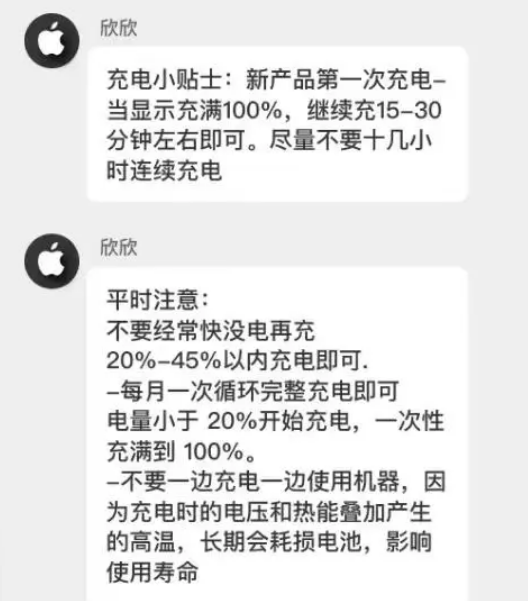 欣欣

充电小贴士：新产品第一次充电–当显示充满100%，继续充15–30分钟左右即可。尽量不要十几小时连续充电

欣欣

平时注意：
不要经常快没电再充
20%–45%以内充电即可.
–每月一次循环完整充电即可
电量小于 20%开始充电，一次性充满到 100%。
–不要一边充电一边使用机器，因为充电时的电压和热能叠加产生的高温，长期会耗损电池，影响使用寿命